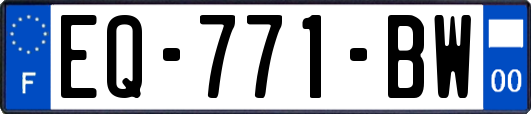 F

EQ-771-BW

00